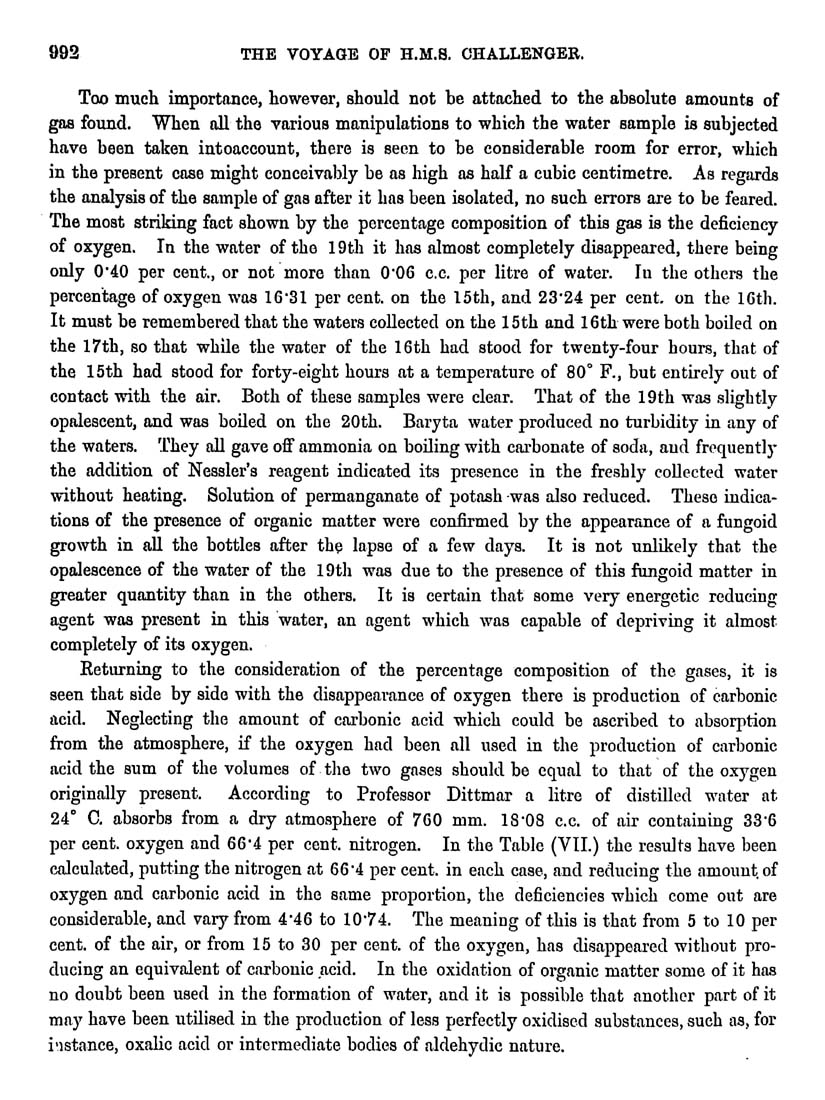 992 THE VOYAGE OF H.M.S. CHALLENGER.

Too much importance, however, should not be attached to the absolute amounts of gas found. When all the various manipulations to which the water sample is subjected have been taken intoaccount, there is seen to be considerable room for error, which in the present case might conceivably be as high as half a cubic centimetre. As regards the analysis of the sample of gas after it has been isolated, no such errors are to be feared. The most striking fact shown by the percentage composition of this gas is the deficiency of oxygen. In the water of the 19th it has almost completely disappeared, there being only 0·40 per cent., or not more than 0·06 c.c. per litre of water. In the others the percentage of oxygen was 16·31 per cent. on the 15th, and 23·24 per cent. on the 16th. It must be remembered that the waters collected on the 15th and 16th were both boiled on the 17th, so that while the water of the 16th had stood for twenty-four hours, that of the 15th had stood for forty-eight hours at a temperature of 80° F., but entirely out of contact with the air. Both of these samples were clear. That of the 19th was slightly opalescent, and was boiled on the 20th. Baryta water produced no turbidity in any of the waters. They all gave off ammonia on boiling with carbonate of soda, and frequently the addition of Nessler's reagent indicated its presence in the freshly collected water without heating. Solution of permanganate of potash was also reduced. These indications of the presence of organic matter were confirmed by the appearance of a fungoid growth in all the bottles after the lapse of a few days. It is not unlikely that the opalescence of the water of the 19th was due to the presence of this fungoid matter in greater quantity than in the others. It is certain that some very energetic reducing agent was present in this water, an agent which was capable of depriving it almost completely of its oxygen.

Returning to the consideration of the percentage composition of the gases, it is seen that side by side with the disappearance of oxygen there is production of carbonic acid. Neglecting the amount of carbonic acid which could be ascribed to absorption from the atmosphere, if the oxygen had been all used in the production of carbonic acid the sum of the volumes of the two gases should be equal to that of the oxygen originally present. According to Professor Dittmar a litre of distilled water at 24° C. absorbs from a dry atmosphere of 760 mm. 18·08 c.c. of air containing 33·6 per cent. oxygen and 66·4 per cent. nitrogen. In the Table (VII.) the results have been calculated, putting the nitrogen at 66·4 per cent. in each case, and reducing the amount of oxygen and carbonic acid in the same proportion, the deficiencies which come out are considerable, and vary from 4·46 to 10·74. The meaning of this is that from 5 to 10 per cent. of the air, or from 15 to 30 per cent. of the oxygen, has disappeared without producing an equivalent of carbonic acid. In the oxidation of organic matter some of it has no doubt been used in the formation of water, and it is possible that another part of it may have been utilised in the production of less perfectly oxidised substances, such as, for instance, oxalic acid or intermediate bodies of aldehydic nature.